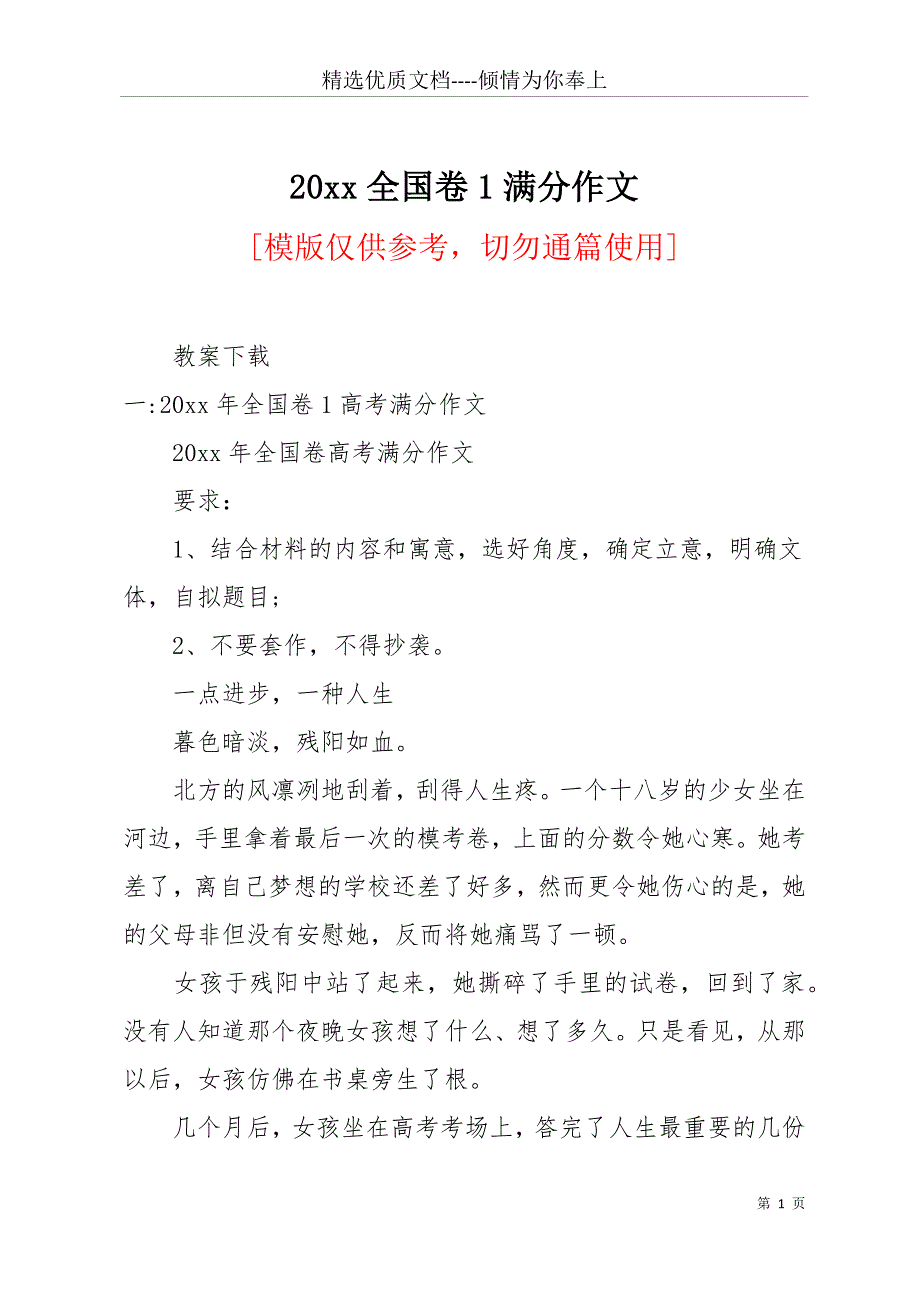 精选优质文档----倾情为你奉上

20xx 全国卷 1 满分作文

[模版仅供参考，切勿通篇使用]

教案下载

一:20xx 年全国卷 1 高考满分作文

20xx 年全国卷高考满分作文

要求：

1、结合材料的内容和寓意，选好角度，确定立意，明确文体，自拟题目；

2、不要套作，不得抄袭。

一点进步，一种人生

暮色暗淡，残阳如血。

北方的风凛冽地刮着，刮得人生疼。一个十八岁的少女坐在河边，手里拿着最后一次的模考卷，上面的分数令她心寒。她考差了，离自己梦想的学校还差了好多，然而更令她伤心的是，她的父母非但没有安慰她，反而将她痛骂了一顿。

女孩于残阳中站了起来，她撕碎了手里的试卷，回到了家。没有人知道那个夜晚女孩想了什么、想了多久。只是看见，从那以后，女孩仿佛在书桌旁生了根。

几个月后，女孩坐在高考考场上，答完了人生最重要的几份

第 1 页